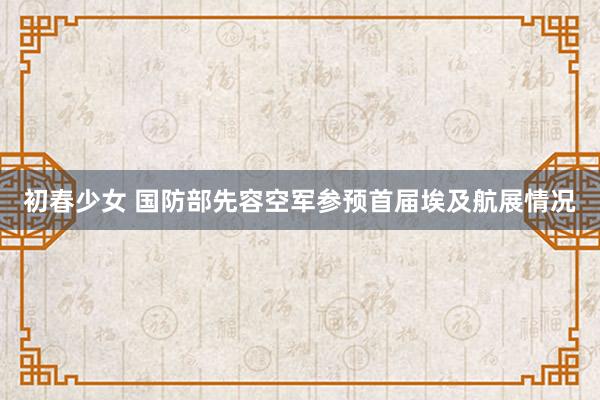 初春少女 国防部先容空军参预首届埃及航展情况